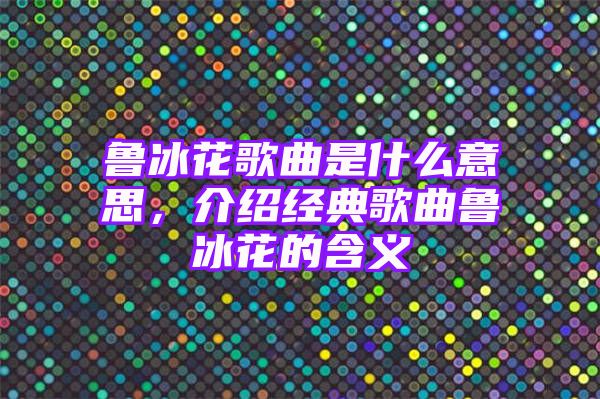 鲁冰花歌曲是什么意思，介绍经典歌曲鲁冰花的含义